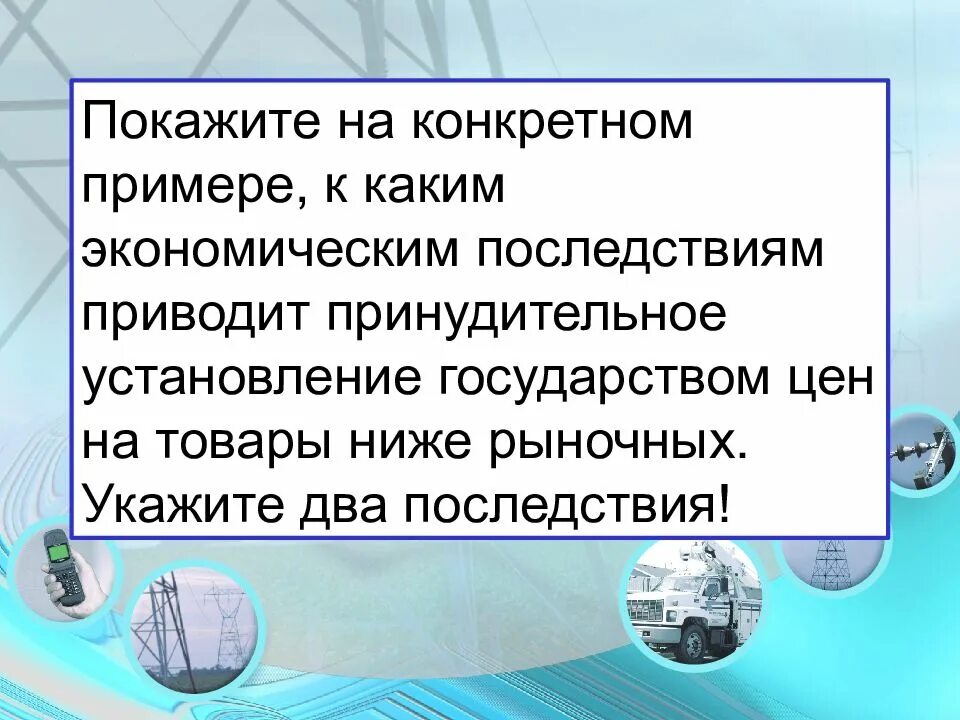 Покажите на конкретном примере, к каким экономическим последствиям приводит принудительное установление государством цен на товары ниже рыночных. Укажите два последствия!